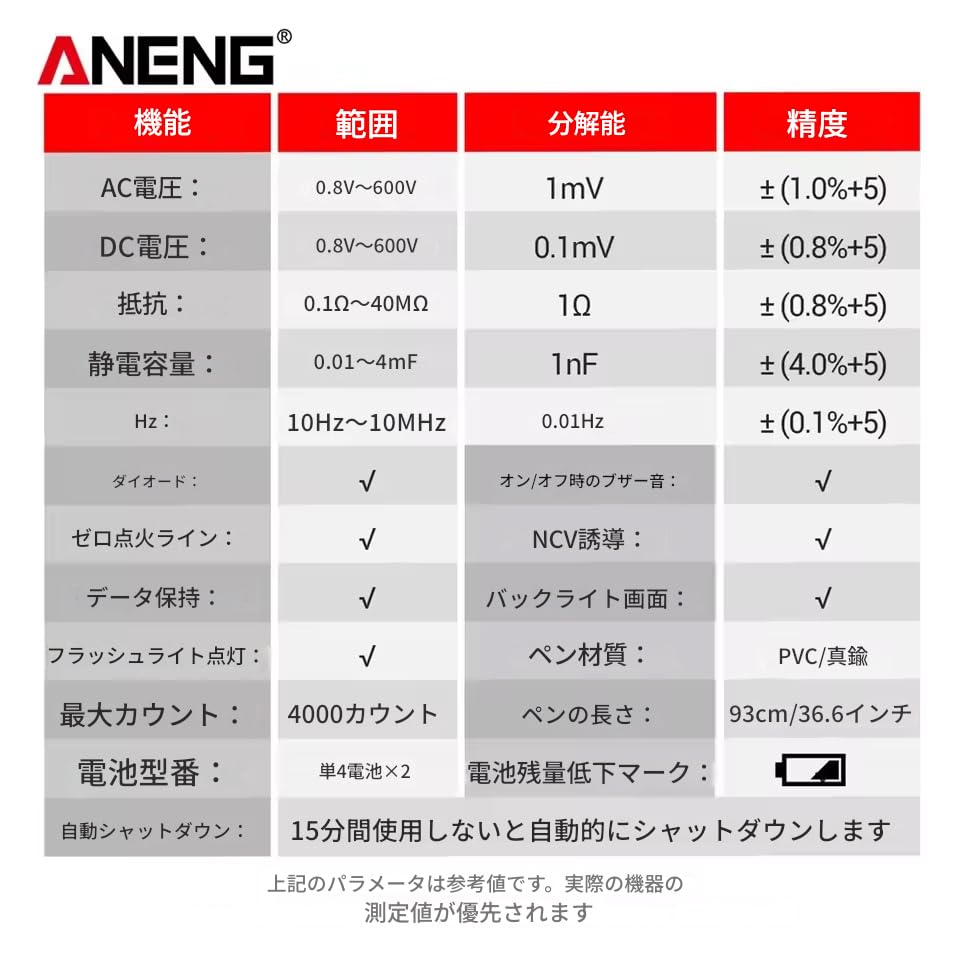 ANENG®

| 機能 | 範囲 | 分解能 | 精度 |
|---|---|---|---|
| AC電圧： | 0.8V～600V | 1mV | ±(1.0%+5) |
| DC電圧： | 0.8V～600V | 0.1mV | ±(0.8%+5) |
| 抵抗： | 0.1Ω～40MΩ | 1Ω | ±(0.8%+5) |
| 静電容量： | 0.01～4mF | 1nF | ±(4.0%+5) |
| Hz： | 10Hz～10MHz | 0.01Hz | ±(0.1%+5) |
| ダイオード： | √ | オン/オフ時のブザー音： | √ |
| ゼロ点火ライン： | √ | NCV誘導： | √ |
| データ保持： | √ | バックライト画面： | √ |
| フラッシュライト点灯： | √ | ペン材質： | PVC/真鍮 |
| 最大カウント： | 4000カウント | ペンの長さ： | 93cm/36.6インチ |
| 電池型番： | 単4電池×2 | 電池残量低下マーク： | |
| 自動シャットダウン： | 15分間使用しないと自動的にシャットダウンします | | |

上記のパラメータは参考値です。実際の機器の測定値が優先されます